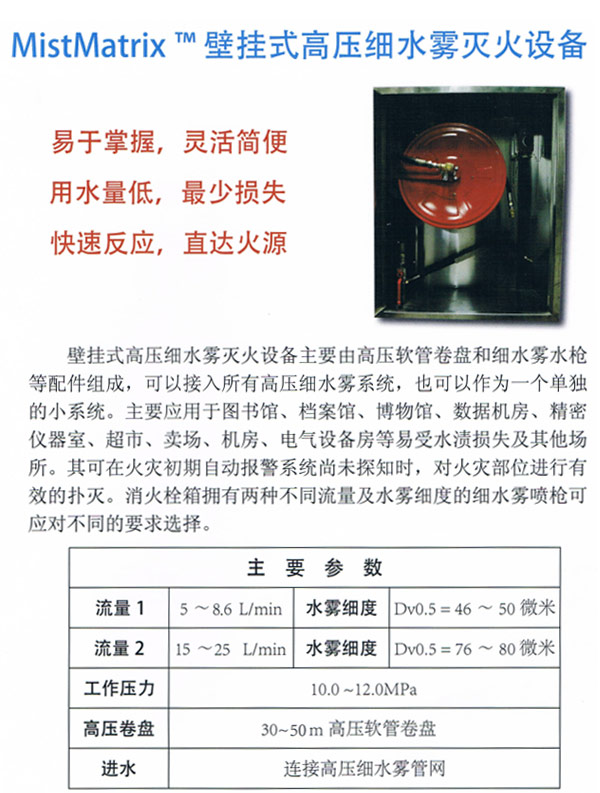 MistMatrix ™ 壁挂式高压细水雾灭火设备

易于掌握，灵活简便
用水量低，最少损失
快速反应，直达火源

壁挂式高压细水雾灭火设备主要由高压软管卷盘和细水雾水枪等配件组成，可以接入所有高压细水雾系统，也可以作为一个单独的小系统。主要应用于图书馆、档案馆、博物馆、数据机房、精密仪器室、超市、卖场、机房、电气设备房等易受水渍损失及其他场所。其可在火灾初期自动报警系统尚未探知时，对火灾部位进行有效的扑灭。消火栓箱拥有两种不同流量及水雾细度的细水雾喷枪可应对不同的要求选择。

| 主 要 参 数 | | | |
|---|---|---|---|
| 流量 1 | 5 ～8.6 L/min | 水雾细度 | Dv0.5 = 46 ～ 50 微米 |
| 流量 2 | 15 ～25 L/min | 水雾细度 | Dv0.5 = 76 ～ 80 微米 |
| 工作压力 | 10.0 ~12.0MPa | | |
| 高压卷盘 | 30~50 m 高压软管卷盘 | | |
| 进水 | 连接高压细水雾管网 | | |